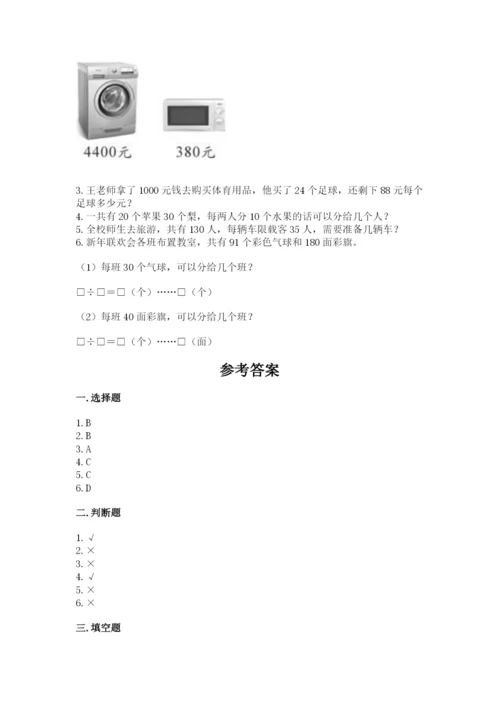 4400元　　380元

3. 王老师拿了 1000 元钱去购买体育用品，他买了 24 个足球，还剩下 88 元每个足球多少元？
4. 一共有 20 个苹果 30 个梨，每两人分 10 个水果的话可以分给几个人？
5. 全校师生去旅游，共有 130 人，每辆车限载客 35 人，需要准备几辆车？
6. 新年联欢会各班布置教室，共有 91 个彩色气球和 180 面彩旗。

（1）每班 30 个气球，可以分给几个班？

□÷□＝□（个）……□（个）

（2）每班 40 面彩旗，可以分给几个班？

□÷□＝□（个）……□（面）

参考答案

一. 选择题

1. B
2. B
3. A
4. C
5. C
6. D

二. 判断题

1. √
2. ×
3. ×
4. √
5. ×
6. ×

三. 填空题